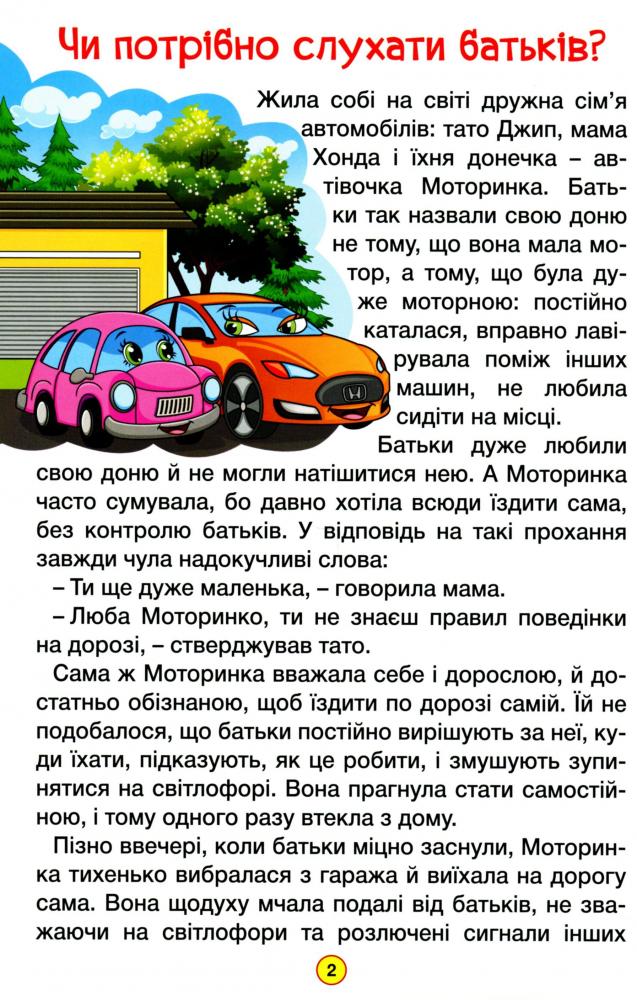 Чи потрібно слухати батьків?

Жила собі на світі дружна сім'я автомобілів: тато Джип, мама Хонда і їхня донечка – автівочка Моторинка. Батьки так назвали свою доню не тому, що вона мала мотор, а тому, що була дуже моторною: постійно каталася, вправно лавірувала поміж інших машин, не любила сидіти на місці.

Батьки дуже любили свою доню й не могли натішитися нею. А Моторинка часто сумувала, бо давно хотіла всюди їздити сама, без контролю батьків. У відповідь на такі прохання завжди чула надокучливі слова:

– Ти ще дуже маленька, – говорила мама.

– Люба Моторинко, ти не знаєш правил поведінки на дорозі, – стверджував тато.

Сама ж Моторинка вважала себе і дорослою, й достатньо обізнаною, щоб їздити по дорозі самій. Їй не подобалося, що батьки постійно вирішують за неї, куди їхати, підказують, як це робити, і змушують зупинятися на світлофорі. Вона прагнула стати самостійною, і тому одного разу втекла з дому.

Пізно ввечері, коли батьки міцно заснули, Моторинка тихенько вибралася з гаража й виїхала на дорогу сама. Вона щодуху мчала подалі від батьків, не зважаючи на світлофори та розлючені сигнали інших

2